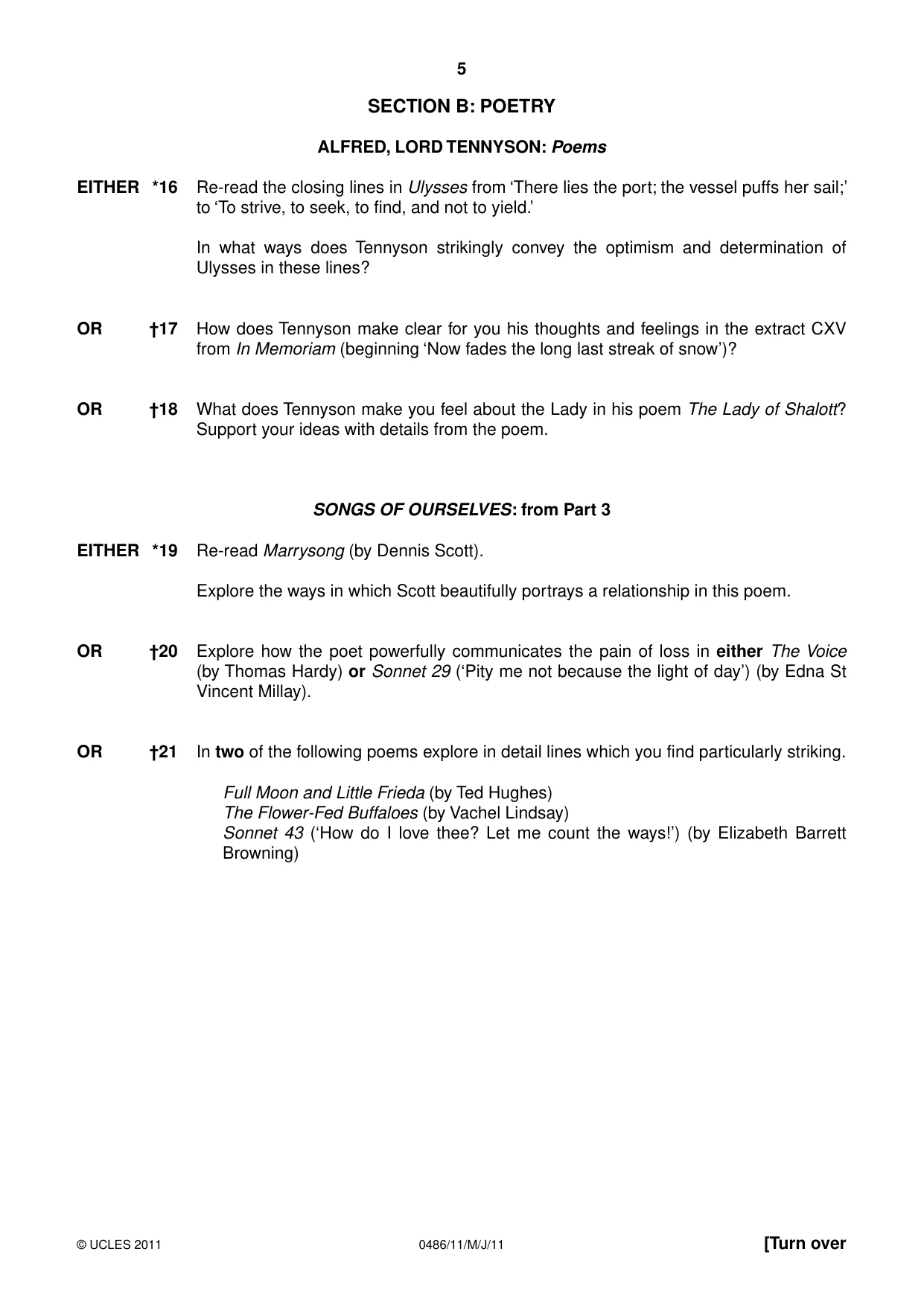 5

SECTION B: POETRY

ALFRED, LORD TENNYSON: Poems

EITHER *16 Re-read the closing lines in Ulysses from 'There lies the port; the vessel puffs her sail;' to 'To strive, to seek, to find, and not to yield.'

In what ways does Tennyson strikingly convey the optimism and determination of Ulysses in these lines?

OR †17 How does Tennyson make clear for you his thoughts and feelings in the extract CXV from In Memoriam (beginning 'Now fades the long last streak of snow')?

OR †18 What does Tennyson make you feel about the Lady in his poem The Lady of Shalott? Support your ideas with details from the poem.

SONGS OF OURSELVES: from Part 3

EITHER *19 Re-read Marrysong (by Dennis Scott).

Explore the ways in which Scott beautifully portrays a relationship in this poem.

OR †20 Explore how the poet powerfully communicates the pain of loss in either The Voice (by Thomas Hardy) or Sonnet 29 ('Pity me not because the light of day') (by Edna St Vincent Millay).

OR †21 In two of the following poems explore in detail lines which you find particularly striking.

Full Moon and Little Frieda (by Ted Hughes)
The Flower-Fed Buffaloes (by Vachel Lindsay)
Sonnet 43 ('How do I love thee? Let me count the ways!') (by Elizabeth Barrett Browning)

© UCLES 2011 0486/11/M/J/11 [Turn over